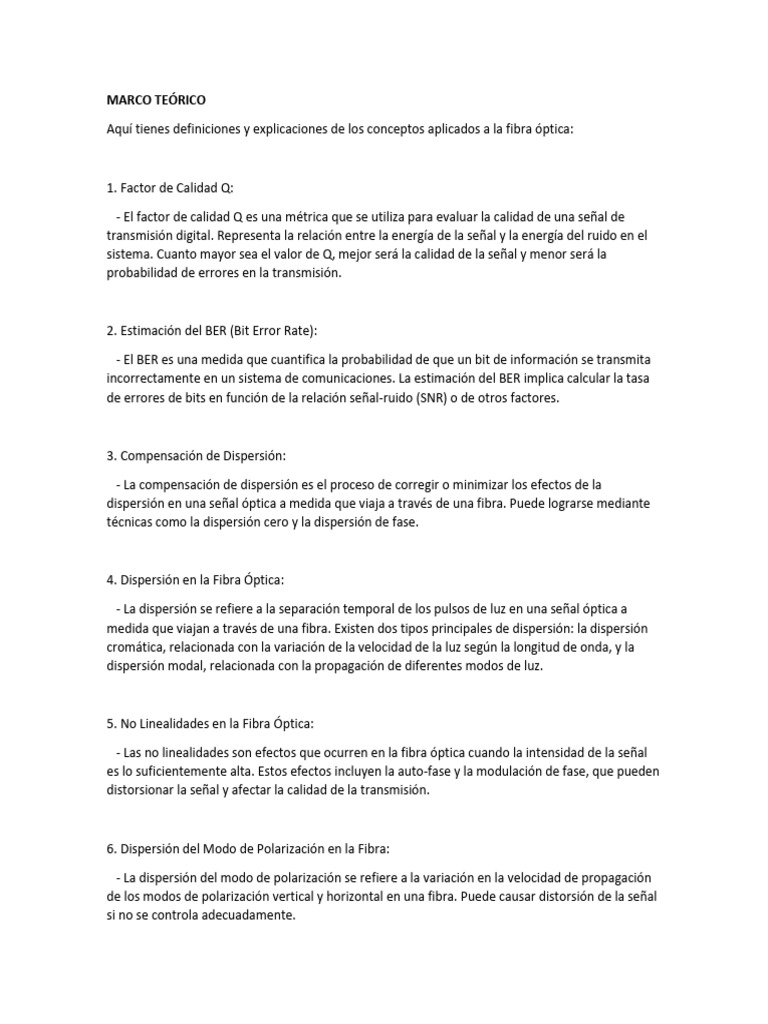 MARCO TEÓRICO

Aquí tienes definiciones y explicaciones de los conceptos aplicados a la fibra óptica:

1. Factor de Calidad Q:

- El factor de calidad Q es una métrica que se utiliza para evaluar la calidad de una señal de transmisión digital. Representa la relación entre la energía de la señal y la energía del ruido en el sistema. Cuanto mayor sea el valor de Q, mejor será la calidad de la señal y menor será la probabilidad de errores en la transmisión.

2. Estimación del BER (Bit Error Rate):

- El BER es una medida que cuantifica la probabilidad de que un bit de información se transmita incorrectamente en un sistema de comunicaciones. La estimación del BER implica calcular la tasa de errores de bits en función de la relación señal-ruido (SNR) o de otros factores.

3. Compensación de Dispersión:

- La compensación de dispersión es el proceso de corregir o minimizar los efectos de la dispersión en una señal óptica a medida que viaja a través de una fibra. Puede lograrse mediante técnicas como la dispersión cero y la dispersión de fase.

4. Dispersión en la Fibra Óptica:

- La dispersión se refiere a la separación temporal de los pulsos de luz en una señal óptica a medida que viajan a través de una fibra. Existen dos tipos principales de dispersión: la dispersión cromática, relacionada con la variación de la velocidad de la luz según la longitud de onda, y la dispersión modal, relacionada con la propagación de diferentes modos de luz.

5. No Linealidades en la Fibra Óptica:

- Las no linealidades son efectos que ocurren en la fibra óptica cuando la intensidad de la señal es lo suficientemente alta. Estos efectos incluyen la auto-fase y la modulación de fase, que pueden distorsionar la señal y afectar la calidad de la transmisión.

6. Dispersión del Modo de Polarización en la Fibra:

- La dispersión del modo de polarización se refiere a la variación en la velocidad de propagación de los modos de polarización vertical y horizontal en una fibra. Puede causar distorsión de la señal si no se controla adecuadamente.